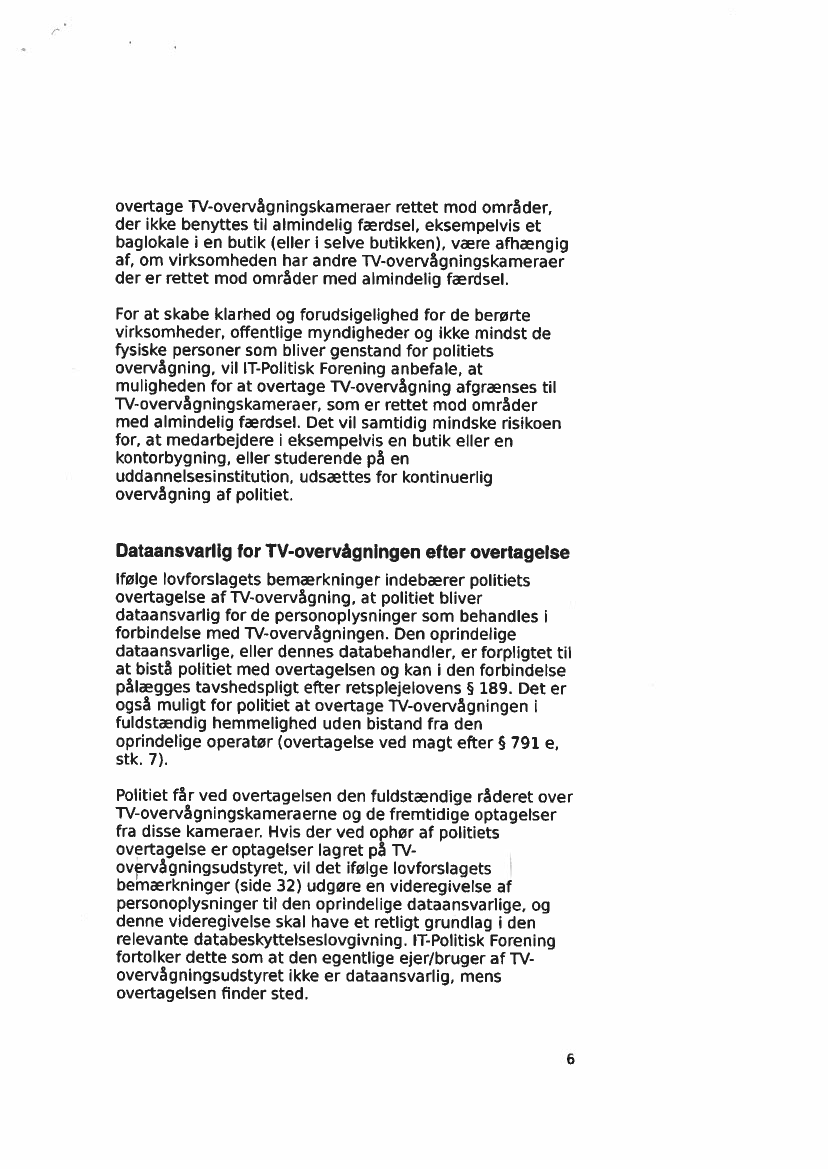 overtage TV-overvågningskameraer rettet mod områder, der ikke benyttes til almindelig færdsel, eksempelvis et baglokale i en butik (eller i selve butikken), være afhængig af, om virksomheden har andre TV-overvågningskameraer der er rettet mod områder med almindelig færdsel.

For at skabe klarhed og forudsigelighed for de berørte virksomheder, offentlige myndigheder og ikke mindst de fysiske personer som bliver genstand for politiets overvågning, vil IT-Politisk Forening anbefale, at muligheden for at overtage TV-overvågning afgrænses til TV-overvågningskameraer, som er rettet mod områder med almindelig færdsel. Det vil samtidig mindske risikoen for, at medarbejdere i eksempelvis en butik eller en kontorbygning, eller studerende på en uddannelsesinstitution, udsættes for kontinuerlig overvågning af politiet.

Dataansvarlig for TV-overvågningen efter overtagelse

Ifølge lovforslagets bemærkninger indebærer politiets overtagelse af TV-overvågning, at politiet bliver dataansvarlig for de personoplysninger som behandles i forbindelse med TV-overvågningen. Den oprindelige dataansvarlige, eller dennes databehandler, er forpligtet til at bistå politiet med overtagelsen og kan i den forbindelse pålægges tavshedspligt efter retsplejelovens § 189. Det er også muligt for politiet at overtage TV-overvågningen i fuldstændig hemmelighed uden bistand fra den oprindelige operatør (overtagelse ved magt efter § 791 e, stk. 7).

Politiet får ved overtagelsen den fuldstændige råderet over TV-overvågningskameraerne og de fremtidige optagelser fra disse kameraer. Hvis der ved ophør af politiets overtagelse er optagelser lagret på TV-overvågningsudstyret, vil det ifølge lovforslagets bemærkninger (side 32) udgøre en videregivelse af personoplysninger til den oprindelige dataansvarlige, og denne videregivelse skal have et retligt grundlag i den relevante databeskyttelseslovgivning. IT-Politisk Forening fortolker dette som at den egentlige ejer/bruger af TV-overvågningsudstyret ikke er dataansvarlig, mens overtagelsen finder sted.

6